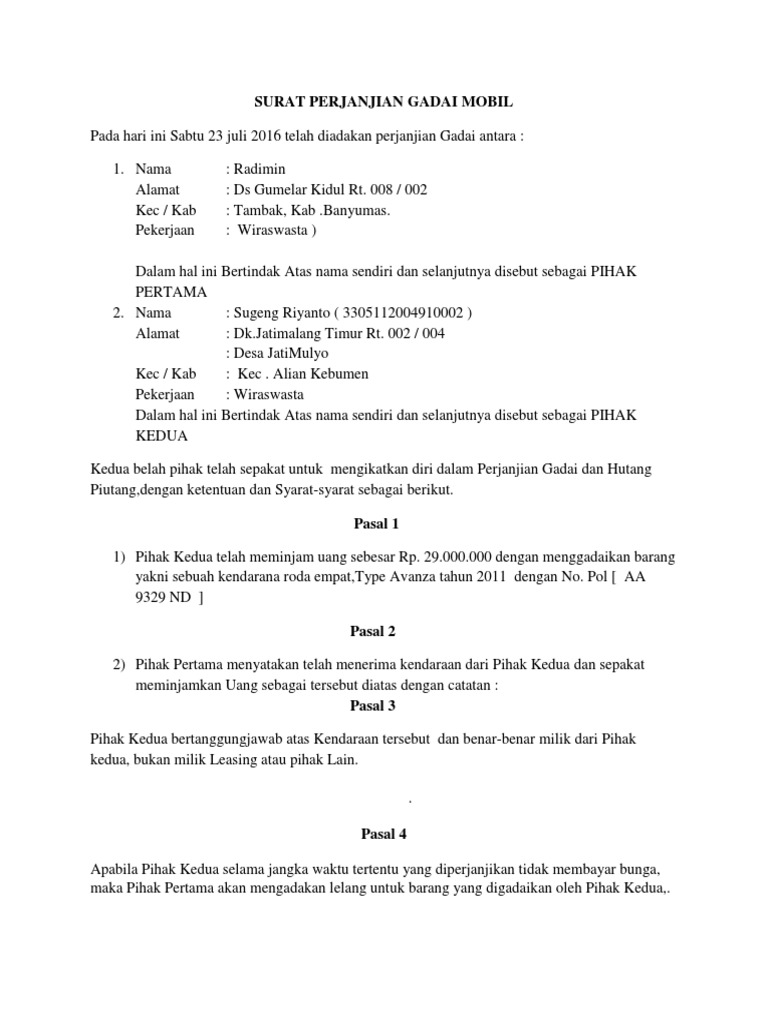 SURAT PERJANJIAN GADAI MOBIL

Pada hari ini Sabtu 23 juli 2016 telah diadakan perjanjian Gadai antara :

1. Nama : Radimin
Alamat : Ds Gumelar Kidul Rt. 008 / 002
Kec / Kab : Tambak, Kab .Banyumas.
Pekerjaan : Wiraswasta )

Dalam hal ini Bertindak Atas nama sendiri dan selanjutnya disebut sebagai PIHAK PERTAMA

2. Nama : Sugeng Riyanto ( 3305112004910002 )
Alamat : Dk.Jatimalang Timur Rt. 002 / 004
: Desa JatiMulyo
Kec / Kab : Kec . Alian Kebumen
Pekerjaan : Wiraswasta
Dalam hal ini Bertindak Atas nama sendiri dan selanjutnya disebut sebagai PIHAK KEDUA

Kedua belah pihak telah sepakat untuk mengikatkan diri dalam Perjanjian Gadai dan Hutang Piutang,dengan ketentuan dan Syarat-syarat sebagai berikut.

Pasal 1

1) Pihak Kedua telah meminjam uang sebesar Rp. 29.000.000 dengan menggadaikan barang yakni sebuah kendarana roda empat,Type Avanza tahun 2011 dengan No. Pol [ AA 9329 ND ]

Pasal 2

2) Pihak Pertama menyatakan telah menerima kendaraan dari Pihak Kedua dan sepakat meminjamkan Uang sebagai tersebut diatas dengan catatan :

Pasal 3

Pihak Kedua bertanggungjawab atas Kendaraan tersebut dan benar-benar milik dari Pihak kedua, bukan milik Leasing atau pihak Lain.

.

Pasal 4

Apabila Pihak Kedua selama jangka waktu tertentu yang diperjanjikan tidak membayar bunga, maka Pihak Pertama akan mengadakan lelang untuk barang yang digadaikan oleh Pihak Kedua,.